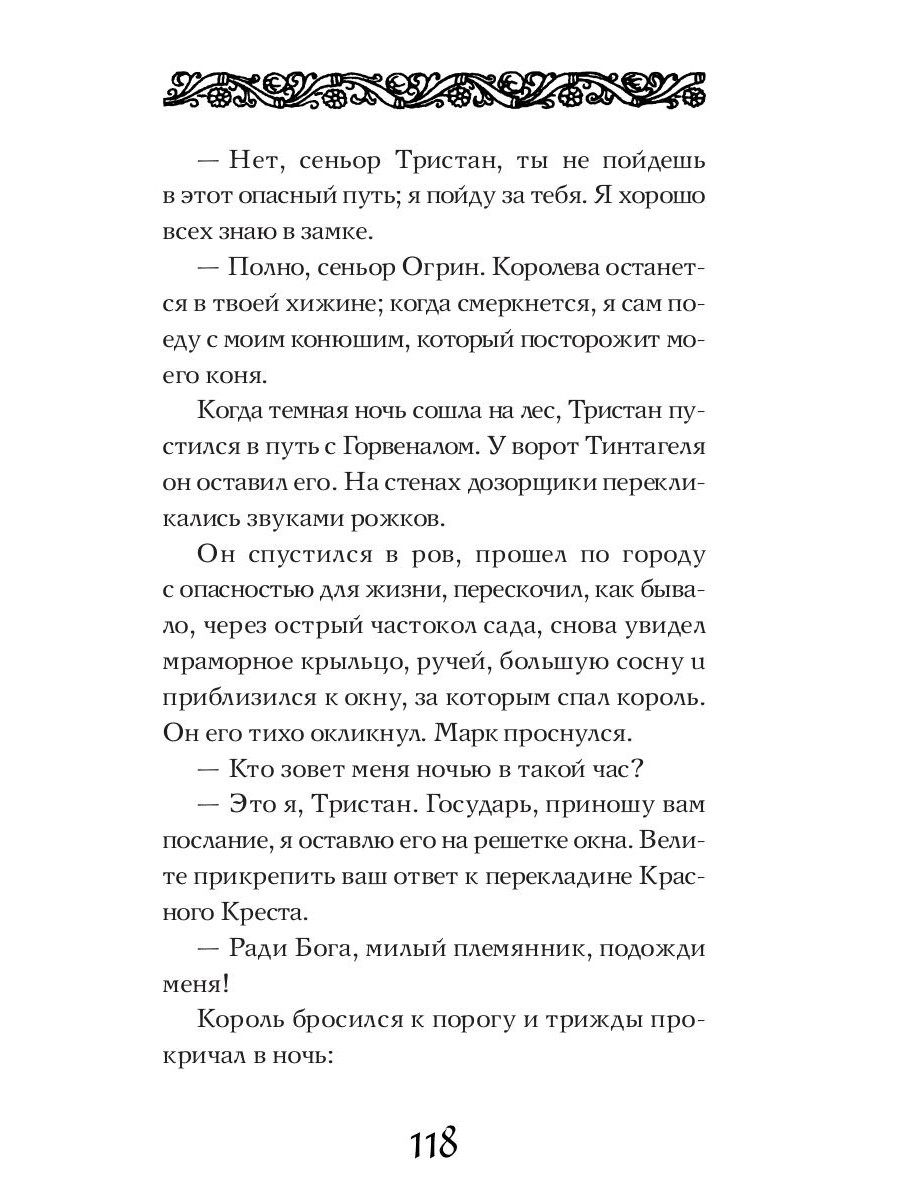 — Нет, сеньор Тристан, ты не пойдешь в этот опасный путь; я пойду за тебя. Я хорошо всех знаю в замке.

— Полно, сеньор Огрин. Королева останется в твоей хижине; когда смеркнется, я сам поеду с моим конюшим, который посторожит моего коня.

Когда темная ночь сошла на лес, Тристан пустился в путь с Горвеналом. У ворот Тинтагеля он оставил его. На стенах дозорщики перекликались звуками рожков.

Он спустился в ров, прошел по городу с опасностью для жизни, перескочил, как бывало, через острый частокол сада, снова увидел мраморное крыльцо, ручей, большую сосну и приблизился к окну, за которым спал король. Он его тихо окликнул. Марк проснулся.

— Кто зовет меня ночью в такой час?

— Это я, Тристан. Государь, приношу вам послание, я оставлю его на решетке окна. Велите прикрепить ваш ответ к перекладине Красного Креста.

— Ради Бога, милый племянник, подожди меня!

Король бросился к порогу и трижды прокричал в ночь:

118